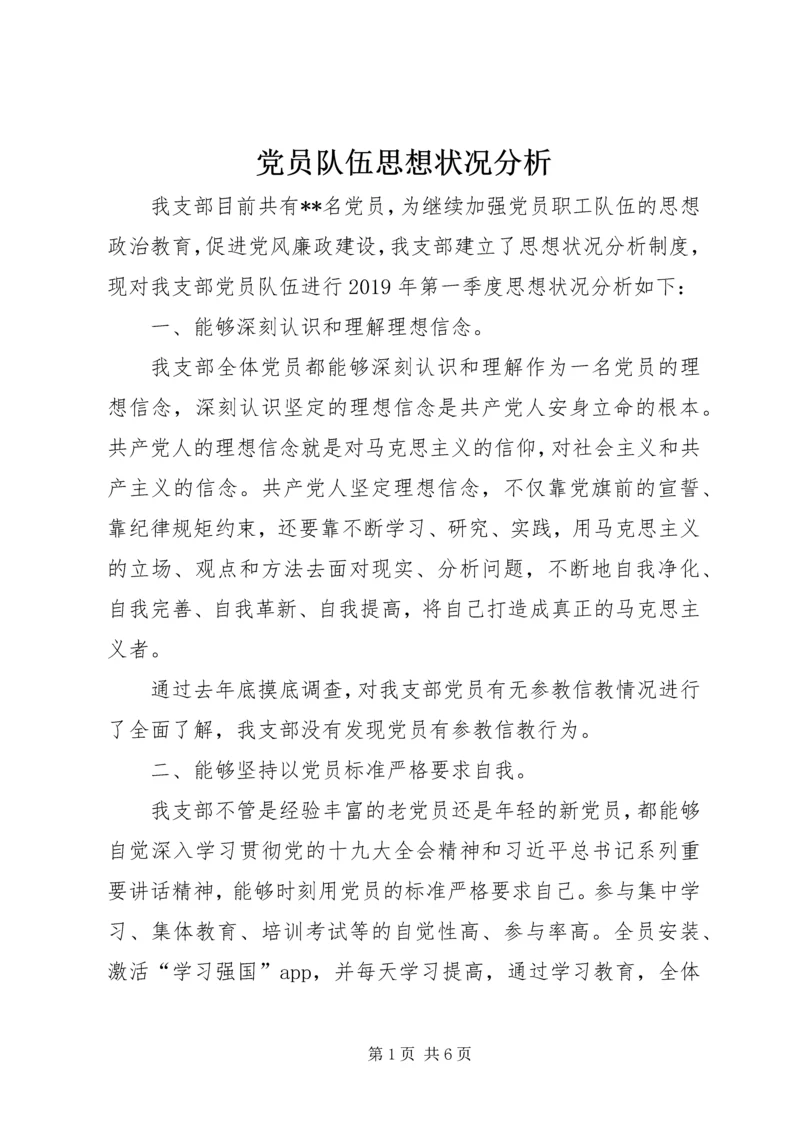 党员队伍思想状况分析

我支部目前共有**名党员，为继续加强党员职工队伍的思想政治教育，促进党风廉政建设，我支部建立了思想状况分析制度，现对我支部党员队伍进行2019年第一季度思想状况分析如下：

一、能够深刻认识和理解理想信念。

我支部全体党员都能够深刻认识和理解作为一名党员的理想信念，深刻认识坚定的理想信念是共产党人安身立命的根本。共产党人的理想信念就是对马克思主义的信仰，对社会主义和共产主义的信念。共产党人坚定理想信念，不仅靠党旗前的宣誓、靠纪律规矩约束，还要靠不断学习、研究、实践，用马克思主义的立场、观点和方法去面对现实、分析问题，不断地自我净化、自我完善、自我革新、自我提高，将自己打造成真正的马克思主义者。

通过去年底摸底调查，对我支部党员有无参教信教情况进行了全面了解，我支部没有发现党员有参教信教行为。

二、能够坚持以党员标准严格要求自我。

我支部不管是经验丰富的老党员还是年轻的新党员，都能够自觉深入学习贯彻党的十九大全会精神和习近平总书记系列重要讲话精神，能够时刻用党员的标准严格要求自己。参与集中学习、集体教育、培训考试等的自觉性高、参与率高。全员安装、激活“学习强国”app，并每天学习提高，通过学习教育，全体

第1页 共6页